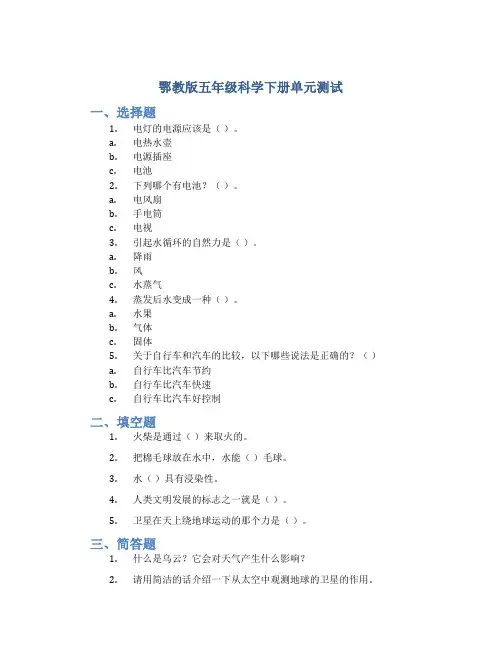 鄂教版五年级科学下册单元测试

一、选择题

1. 电灯的电源应该是（ ）。
a. 电热水壶
b. 电源插座
c. 电池
2. 下列哪个有电池？（ ）。
a. 电风扇
b. 手电筒
c. 电视
3. 引起水循环的自然力是（ ）.
a. 降雨
b. 风
c. 水蒸气
4. 蒸发后水变成一种（ ）。
a. 水果
b. 气体
c. 固体
5. 关于自行车和汽车的比较，以下哪些说法是正确的？（ ）
a. 自行车比汽车节约
b. 自行车比汽车快速
c. 自行车比汽车好控制

二、填空题

1. 火柴是通过（ ）来取火的。
2. 把棉毛球放在水中，水能（ ）毛球。
3. 水（ ）具有浸染性。
4. 人类文明发展的标志之一就是（ ）。
5. 卫星在天上绕地球运动的那个力是（ ）。

三、简答题

1. 什么是乌云？它会对天气产生什么影响？
2. 请用简洁的话介绍一下从太空中观测地球的卫星的作用。